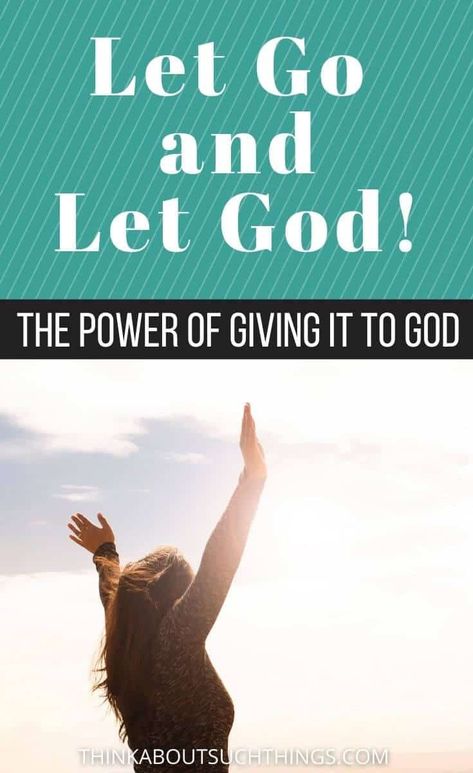 Let Go and Let God!

THE POWER OF GIVING IT TO GOD

THINKABOUTSUCHTHINGS.COM